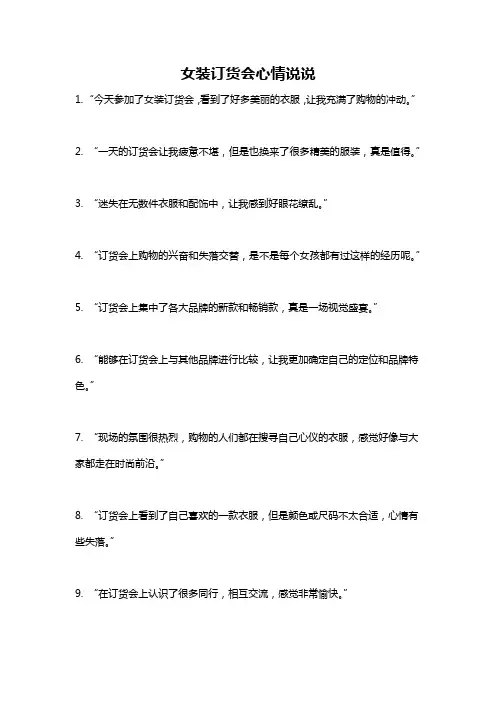 女装订货会心情说说

1. “今天参加了女装订货会，看到了好多美丽的衣服，让我充满了购物的冲动。”

2. “一天的订货会让我疲惫不堪，但是也换来了很多精美的服装，真是值得。”

3. “迷失在无数件衣服和配饰中，让我感到好眼花缭乱。”

4. “订货会上购物的兴奋和失落交替，是不是每个女孩都有过这样的经历呢。”

5. “订货会上集中了各大品牌的新款和畅销款，真是一场视觉盛宴。”

6. “能够在订货会上与其他品牌进行比较，让我更加确定自己的定位和品牌特色。”

7. “现场的氛围很热烈，购物的人们都在搜寻自己心仪的衣服，感觉好像与大家都走在时尚前沿。”

8. “订货会上看到了自己喜欢的一款衣服，但是颜色或尺码不太合适，心情有些失落。”

9. “在订货会上认识了很多同行，相互交流，感觉非常愉快。”